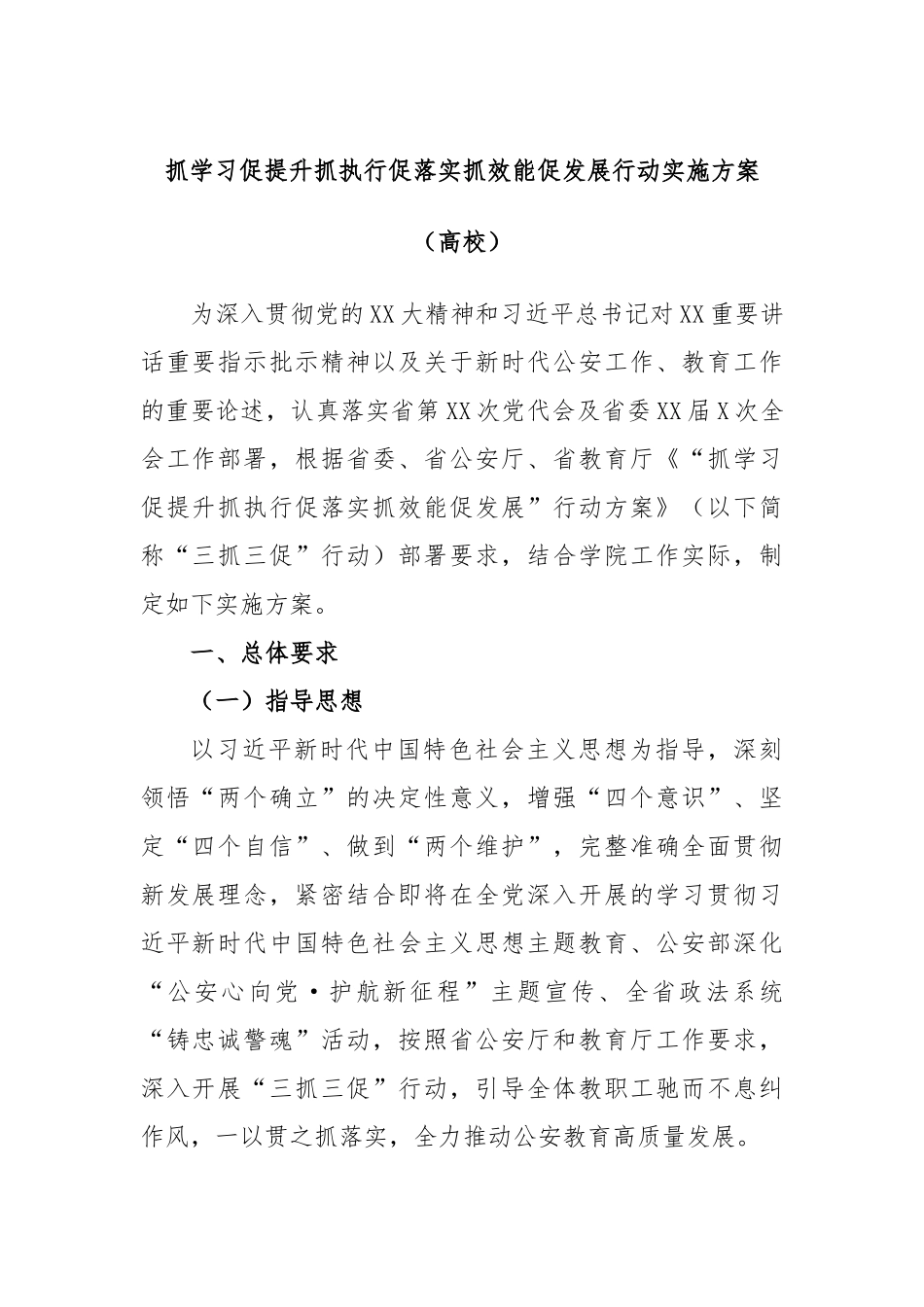 抓学习促提升抓执行促落实抓效能促发展行动实施方案

（高校）

为深入贯彻党的XX大精神和习近平总书记对XX重要讲话重要指示批示精神以及关于新时代公安工作、教育工作的重要论述，认真落实省第XX次党代会及省委XX届X次全会工作部署，根据省委、省公安厅、省教育厅《“抓学习促提升抓执行促落实抓效能促发展”行动方案》（以下简称“三抓三促”行动）部署要求，结合学院工作实际，制定如下实施方案。

一、总体要求

（一）指导思想

以习近平新时代中国特色社会主义思想为指导，深刻领悟“两个确立”的决定性意义，增强“四个意识”、坚定“四个自信”、做到“两个维护”，完整准确全面贯彻新发展理念，紧密结合即将在全党深入开展的学习贯彻习近平新时代中国特色社会主义思想主题教育、公安部深化“公安心向党·护航新征程”主题宣传、全省政法系统“铸忠诚警魂”活动，按照省公安厅和教育厅工作要求，深入开展“三抓三促”行动，引导全体教职工驰而不息纠作风，一以贯之抓落实，全力推动公安教育高质量发展。